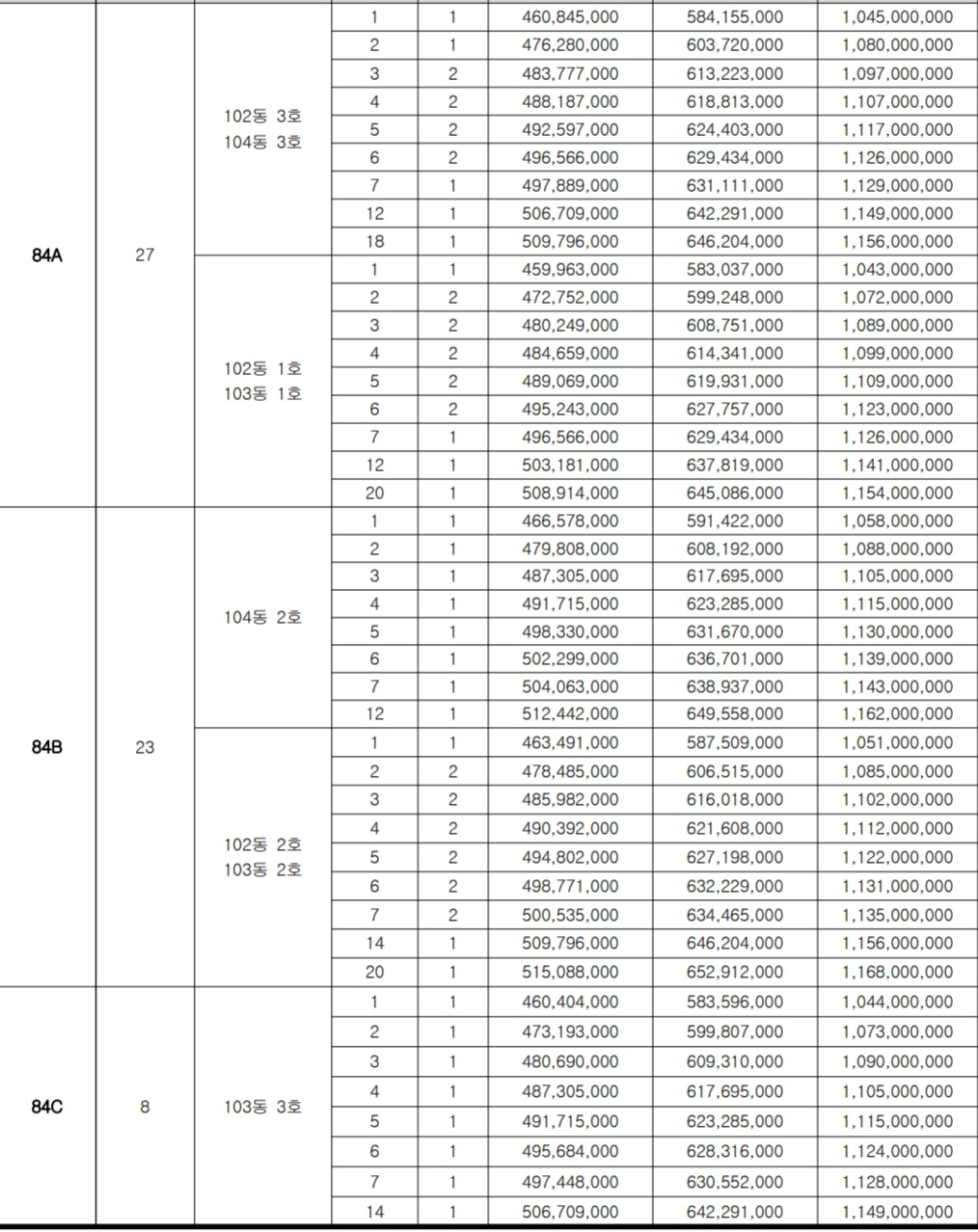 | | | | | | | | |
|---|---|---|---|---|---|---|---|
| 84A | 27 | 102동 3호 104동 3호 | 1 | 1 | 460,845,000 | 584,155,000 | 1,045,000,000 |
| | | | 2 | 1 | 476,280,000 | 603,720,000 | 1,080,000,000 |
| | | | 3 | 2 | 483,777,000 | 613,223,000 | 1,097,000,000 |
| | | | 4 | 2 | 488,187,000 | 618,813,000 | 1,107,000,000 |
| | | | 5 | 2 | 492,597,000 | 624,403,000 | 1,117,000,000 |
| | | | 6 | 2 | 496,566,000 | 629,434,000 | 1,126,000,000 |
| | | | 7 | 1 | 497,889,000 | 631,111,000 | 1,129,000,000 |
| | | | 12 | 1 | 506,709,000 | 642,291,000 | 1,149,000,000 |
| | | | 18 | 1 | 509,796,000 | 646,204,000 | 1,156,000,000 |
| | | 102동 1호 103동 1호 | 1 | 1 | 459,963,000 | 583,037,000 | 1,043,000,000 |
| | | | 2 | 2 | 472,752,000 | 599,248,000 | 1,072,000,000 |
| | | | 3 | 2 | 480,249,000 | 608,751,000 | 1,089,000,000 |
| | | | 4 | 2 | 484,659,000 | 614,341,000 | 1,099,000,000 |
| | | | 5 | 2 | 489,069,000 | 619,931,000 | 1,109,000,000 |
| | | | 6 | 2 | 495,243,000 | 627,757,000 | 1,123,000,000 |
| | | | 7 | 1 | 496,566,000 | 629,434,000 | 1,126,000,000 |
| | | | 12 | 1 | 503,181,000 | 637,819,000 | 1,141,000,000 |
| | | | 20 | 1 | 508,914,000 | 645,086,000 | 1,154,000,000 |
| 84B | 23 | 104동 2호 | 1 | 1 | 466,578,000 | 591,422,000 | 1,058,000,000 |
| | | | 2 | 1 | 479,808,000 | 608,192,000 | 1,088,000,000 |
| | | | 3 | 1 | 487,305,000 | 617,695,000 | 1,105,000,000 |
| | | | 4 | 1 | 491,715,000 | 623,285,000 | 1,115,000,000 |
| | | | 5 | 1 | 498,330,000 | 631,670,000 | 1,130,000,000 |
| | | | 6 | 1 | 502,299,000 | 636,701,000 | 1,139,000,000 |
| | | | 7 | 1 | 504,063,000 | 638,937,000 | 1,143,000,000 |
| | | | 12 | 1 | 512,442,000 | 649,558,000 | 1,162,000,000 |
| | | 102동 2호 103동 2호 | 1 | 1 | 463,491,000 | 587,509,000 | 1,051,000,000 |
| | | | 2 | 2 | 478,485,000 | 606,515,000 | 1,085,000,000 |
| | | | 3 | 2 | 485,982,000 | 616,018,000 | 1,102,000,000 |
| | | | 4 | 2 | 490,392,000 | 621,608,000 | 1,112,000,000 |
| | | | 5 | 2 | 494,802,000 | 627,198,000 | 1,122,000,000 |
| | | | 6 | 2 | 498,771,000 | 632,229,000 | 1,131,000,000 |
| | | | 7 | 2 | 500,535,000 | 634,465,000 | 1,135,000,000 |
| | | | 14 | 1 | 509,796,000 | 646,204,000 | 1,156,000,000 |
| | | | 20 | 1 | 515,088,000 | 652,912,000 | 1,168,000,000 |
| 84C | 8 | 103동 3호 | 1 | 1 | 460,404,000 | 583,596,000 | 1,044,000,000 |
| | | | 2 | 1 | 473,193,000 | 599,807,000 | 1,073,000,000 |
| | | | 3 | 1 | 480,690,000 | 609,310,000 | 1,090,000,000 |
| | | | 4 | 1 | 487,305,000 | 617,695,000 | 1,105,000,000 |
| | | | 5 | 1 | 491,715,000 | 623,285,000 | 1,115,000,000 |
| | | | 6 | 1 | 495,684,000 | 628,316,000 | 1,124,000,000 |
| | | | 7 | 1 | 497,448,000 | 630,552,000 | 1,128,000,000 |
| | | | 14 | 1 | 506,709,000 | 642,291,000 | 1,149,000,000 |